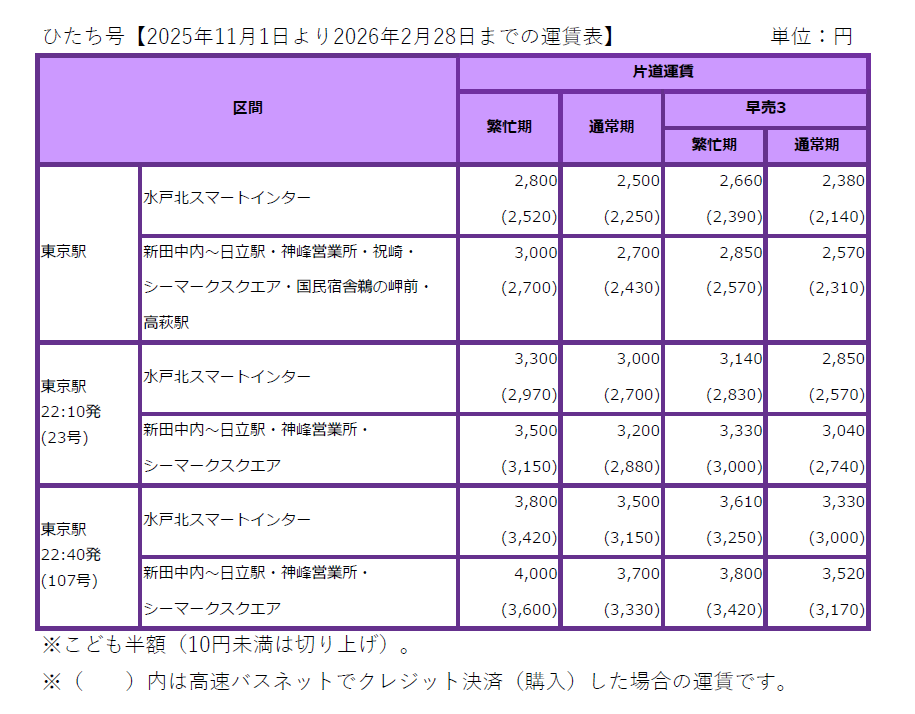 ひたち号【2025年11月1日より2026年2月28日までの運賃表】 単位：円

| 区間 | | 片道運賃 | | | |
|---|---|---|---|---|---|
| | | 繁忙期 | 通常期 | 早売3 | |
| | | | | 繁忙期 | 通常期 |
| 東京駅 | 水戸北スマートインター | 2,800 (2,520) | 2,500 (2,250) | 2,660 (2,390) | 2,380 (2,140) |
| | 新田中内～日立駅・神峰営業所・祝崎・シーマークスクエア・国民宿舎鵜の岬前・高萩駅 | 3,000 (2,700) | 2,700 (2,430) | 2,850 (2,570) | 2,570 (2,310) |
| 東京駅 22:10発 (23号) | 水戸北スマートインター | 3,300 (2,970) | 3,000 (2,700) | 3,140 (2,830) | 2,850 (2,570) |
| | 新田中内～日立駅・神峰営業所・シーマークスクエア | 3,500 (3,150) | 3,200 (2,880) | 3,330 (3,000) | 3,040 (2,740) |
| 東京駅 22:40発 (107号) | 水戸北スマートインター | 3,800 (3,420) | 3,500 (3,150) | 3,610 (3,250) | 3,330 (3,000) |
| | 新田中内～日立駅・神峰営業所・シーマークスクエア | 4,000 (3,600) | 3,700 (3,330) | 3,800 (3,420) | 3,520 (3,170) |

※こども半額（10円未満は切り上げ）。

※（　）内は高速バスネットでクレジット決済（購入）した場合の運賃です。